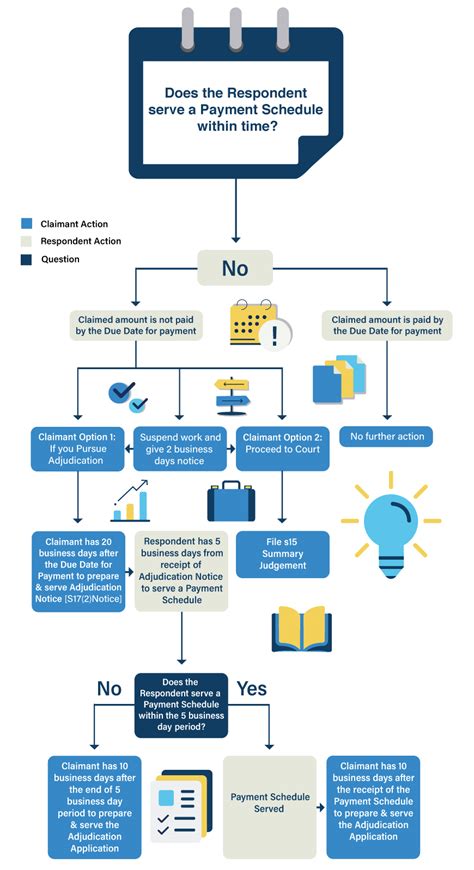 Does the Respondent serve a Payment Schedule within time?

Claimant Action
Respondent Action
Question

No

Claimed amount is not paid by the Due Date for payment

Claimed amount is paid by the Due Date for payment

Claimant Option 1: If you Pursue Adjudication

Suspend work and give 2 business days notice

Claimant Option 2: Proceed to Court

No further action

Claimant has 20 business days after the Due Date for Payment to prepare & serve Adjudication Notice [S17(2)Notice]

Respondent has 5 business days from receipt of Adjudication Notice to serve a Payment Schedule

File s15 Summary Judgement

No

Does the Respondent serve a Payment Schedule within the 5 business day period?

Yes

Claimant has 10 business days after the end of 5 business day period to prepare & serve the Adjudication Application

Payment Schedule Served

Claimant has 10 business days after the receipt of the Payment Schedule to prepare & serve the Adjudication Application